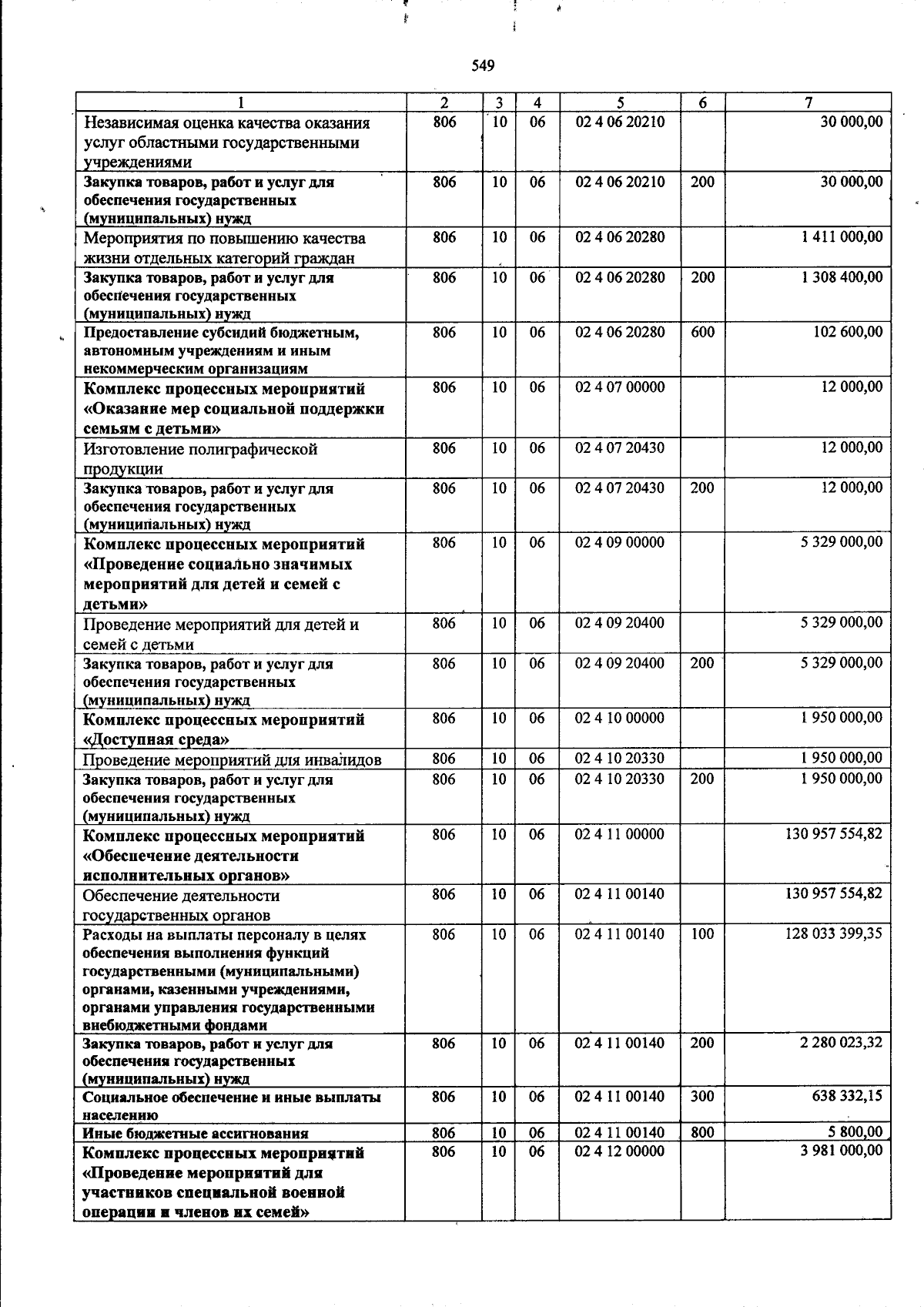 549

| 1 | 2 | 3 | 4 | 5 | 6 | 7 |
|---|---|---|---|---|---|---|
| Независимая оценка качества оказания услуг областными государственными учреждениями | 806 | 10 | 06 | 02 4 06 20210 |  | 30 000,00 |
| Закупка товаров, работ и услуг для обеспечения государственных (муниципальных) нужд | 806 | 10 | 06 | 02 4 06 20210 | 200 | 30 000,00 |
| Мероприятия по повышению качества жизни отдельных категорий граждан | 806 | 10 | 06 | 02 4 06 20280 |  | 1 411 000,00 |
| Закупка товаров, работ и услуг для обеспечения государственных (муниципальных) нужд | 806 | 10 | 06 | 02 4 06 20280 | 200 | 1 308 400,00 |
| Предоставление субсидий бюджетным, автономным учреждениям и иным некоммерческим организациям | 806 | 10 | 06 | 02 4 06 20280 | 600 | 102 600,00 |
| Комплекс процессных мероприятий «Оказание мер социальной поддержки семьям с детьми» | 806 | 10 | 06 | 02 4 07 00000 |  | 12 000,00 |
| Изготовление полиграфической продукции | 806 | 10 | 06 | 02 4 07 20430 |  | 12 000,00 |
| Закупка товаров, работ и услуг для обеспечения государственных (муниципальных) нужд | 806 | 10 | 06 | 02 4 07 20430 | 200 | 12 000,00 |
| Комплекс процессных мероприятий «Проведение социально значимых мероприятий для детей и семей с детьми» | 806 | 10 | 06 | 02 4 09 00000 |  | 5 329 000,00 |
| Проведение мероприятий для детей и семей с детьми | 806 | 10 | 06 | 02 4 09 20400 |  | 5 329 000,00 |
| Закупка товаров, работ и услуг для обеспечения государственных (муниципальных) нужд | 806 | 10 | 06 | 02 4 09 20400 | 200 | 5 329 000,00 |
| Комплекс процессных мероприятий «Доступная среда» | 806 | 10 | 06 | 02 4 10 00000 |  | 1 950 000,00 |
| Проведение мероприятий для инвалидов | 806 | 10 | 06 | 02 4 10 20330 |  | 1 950 000,00 |
| Закупка товаров, работ и услуг для обеспечения государственных (муниципальных) нужд | 806 | 10 | 06 | 02 4 10 20330 | 200 | 1 950 000,00 |
| Комплекс процессных мероприятий «Обеспечение деятельности исполнительных органов» | 806 | 10 | 06 | 02 4 11 00000 |  | 130 957 554,82 |
| Обеспечение деятельности государственных органов | 806 | 10 | 06 | 02 4 11 00140 |  | 130 957 554,82 |
| Расходы на выплаты персоналу в целях обеспечения выполнения функций государственными (муниципальными) органами, казенными учреждениями, органами управления государственными внебюджетными фондами | 806 | 10 | 06 | 02 4 11 00140 | 100 | 128 033 399,35 |
| Закупка товаров, работ и услуг для обеспечения государственных (муниципальных) нужд | 806 | 10 | 06 | 02 4 11 00140 | 200 | 2 280 023,32 |
| Социальное обеспечение и иные выплаты населению | 806 | 10 | 06 | 02 4 11 00140 | 300 | 638 332,15 |
| Иные бюджетные ассигнования | 806 | 10 | 06 | 02 4 11 00140 | 800 | 5 800,00 |
| Комплекс процессных мероприятий «Проведение мероприятий для участников специальной военной операции и членов их семей» | 806 | 10 | 06 | 02 4 12 00000 |  | 3 981 000,00 |